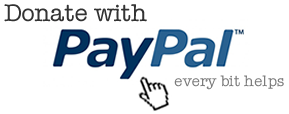 Donate with
PayPal™
every bit helps